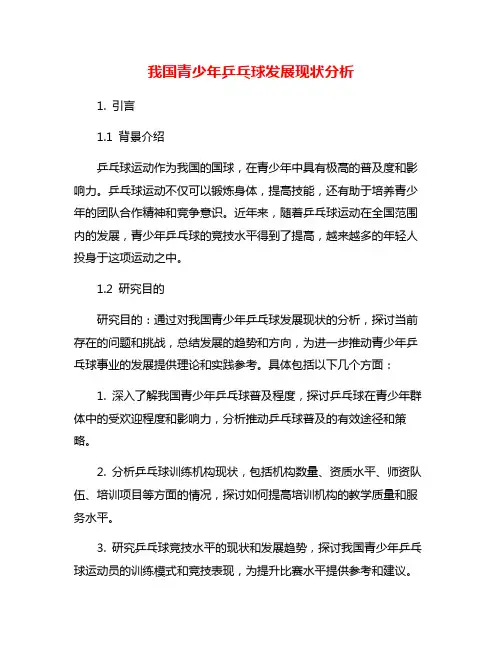 我国青少年乒乓球发展现状分析

1. 引言

1.1 背景介绍

乒乓球运动作为我国的国球，在青少年中具有极高的普及度和影响力。乒乓球运动不仅可以锻炼身体，提高技能，还有助于培养青少年的团队合作精神和竞争意识。近年来，随着乒乓球运动在全国范围内的发展，青少年乒乓球的竞技水平得到了提高，越来越多的年轻人投身于这项运动之中。

1.2 研究目的

研究目的：通过对我国青少年乒乓球发展现状的分析，探讨当前存在的问题和挑战，总结发展的趋势和方向，为进一步推动青少年乒乓球事业的发展提供理论和实践参考。具体包括以下几个方面：

1. 深入了解我国青少年乒乓球普及程度，探讨乒乓球在青少年群体中的受欢迎程度和影响力，分析推动乒乓球普及的有效途径和策略。

2. 分析乒乓球训练机构现状，包括机构数量、资质水平、师资队伍、培训项目等方面的情况，探讨如何提高培训机构的教学质量和服务水平。

3. 研究乒乓球竞技水平的现状和发展趋势，探讨我国青少年乒乓球运动员的训练模式和竞技表现，为提升比赛水平提供参考和建议。